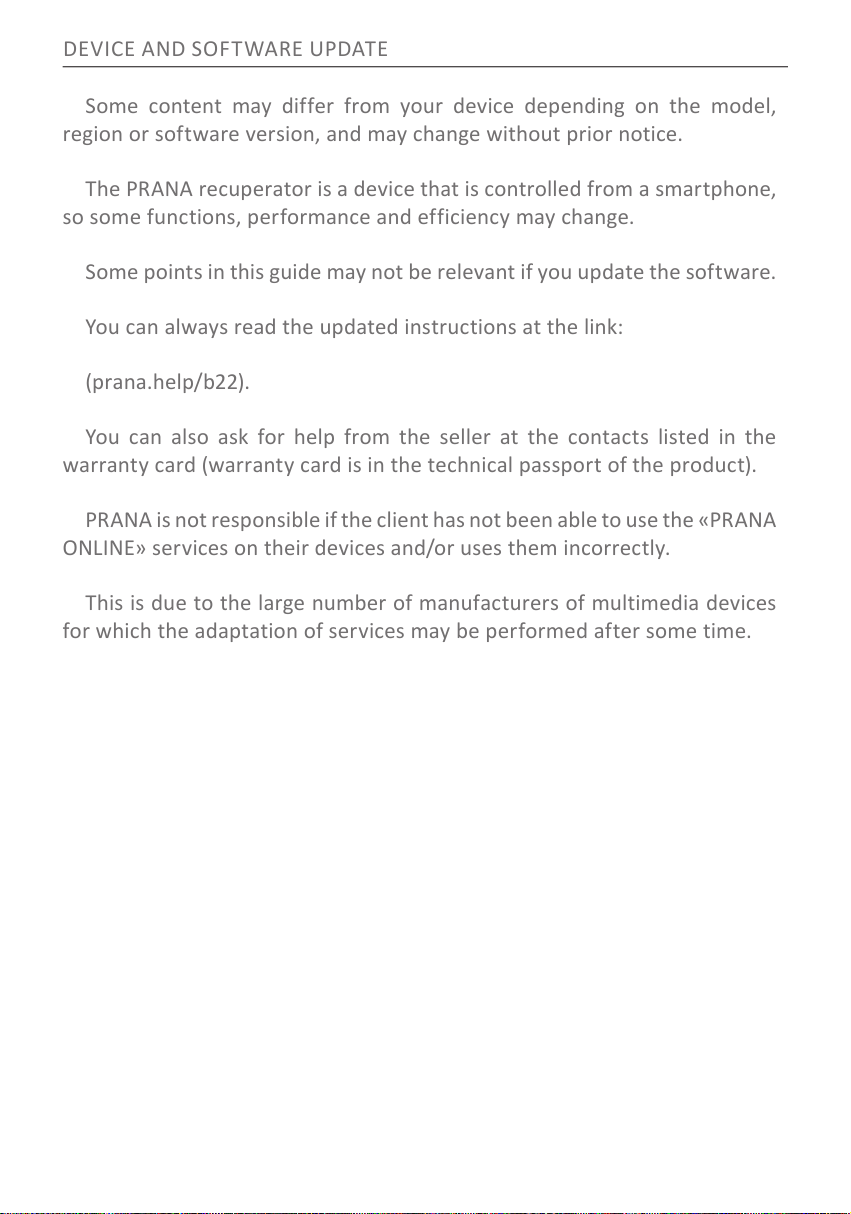 DEVICE AND SOFTWARE UPDATE

Some content may differ from your device depending on the model, region or software version, and may change without prior notice.

The PRANA recuperator is a device that is controlled from a smartphone, so some functions, performance and efficiency may change.

Some points in this guide may not be relevant if you update the software.

You can always read the updated instructions at the link:

(prana.help/b22).

You can also ask for help from the seller at the contacts listed in the warranty card (warranty card is in the technical passport of the product).

PRANA is not responsible if the client has not been able to use the «PRANA ONLINE» services on their devices and/or uses them incorrectly.

This is due to the large number of manufacturers of multimedia devices for which the adaptation of services may be performed after some time.